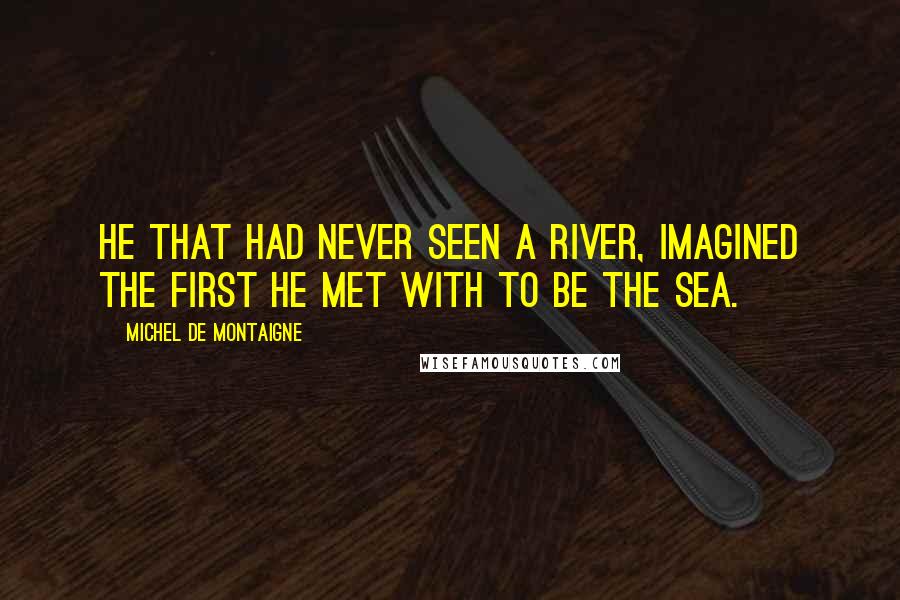 HE THAT HAD NEVER SEEN A RIVER, IMAGINED THE FIRST HE MET WITH TO BE THE SEA.

MICHEL DE MONTAIGNE

WISEFAMOUSQUOTES.COM